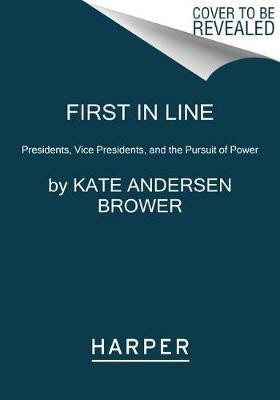 COVER TO BE REVEALED

FIRST IN LINE

Presidents, Vice Presidents, and the Pursuit of Power

by KATE ANDERSEN BROWER

HARPER